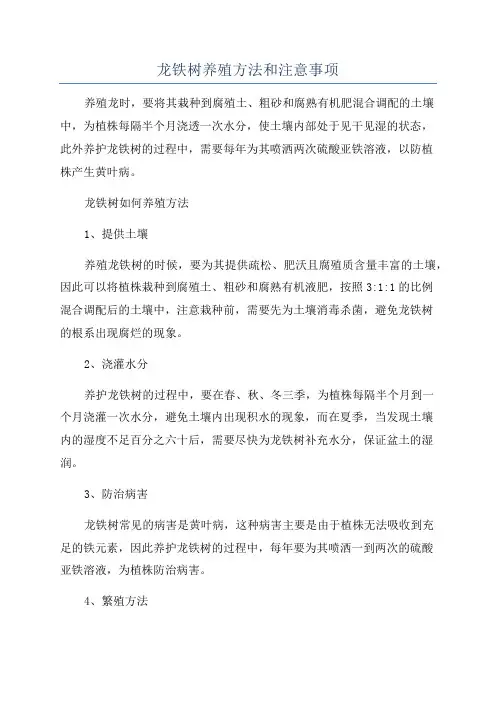 龙铁树养殖方法和注意事项

养殖龙时，要将其栽种到腐殖土、粗砂和腐熟有机肥混合调配的土壤中，为植株每隔半个月浇透一次水分，使土壤内部处于见干见湿的状态，此外养护龙铁树的过程中，需要每年为其喷洒两次硫酸亚铁溶液，以防植株产生黄叶病。

龙铁树如何养殖方法

1、提供土壤

养殖龙铁树的时候，要为其提供疏松、肥沃且腐殖质含量丰富的土壤，因此可以将植株栽种到腐殖土、粗砂和腐熟有机液肥，按照 3:1:1 的比例混合调配后的土壤中，注意栽种前，需要先为土壤消毒杀菌，避免龙铁树的根系出现腐烂的现象。

2、浇灌水分

养护龙铁树的过程中，要在春、秋、冬三季，为植株每隔半个月到一个月浇灌一次水分，避免土壤内出现积水的现象，而在夏季，当发现土壤内的湿度不足百分之六十后，需要尽快为龙铁树补充水分，保证盆土的湿润。

3、防治病害

龙铁树常见的病害是黄叶病，这种病害主要是由于植株无法吸收到充足的铁元素，因此养护龙铁树的过程中，每年要为其喷洒一到两次的硫酸亚铁溶液，为植株防治病害。

4、繁殖方法